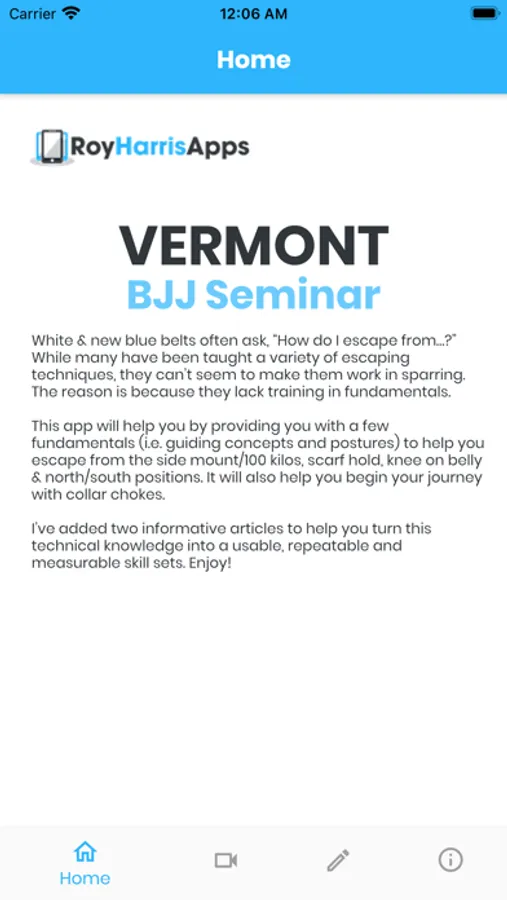 Carrier 12:06 AM

Home

RoyHarrisApps

VERMONT
BJJ Seminar

White & new blue belts often ask, "How do I escape from...?" While many have been taught a variety of escaping techniques, they can't seem to make them work in sparring. The reason is because they lack training in fundamentals.

This app will help you by providing you with a few fundamentals (i.e. guiding concepts and postures) to help you escape from the side mount/100 kilos, scarf hold, knee on belly & north/south positions. It will also help you begin your journey with collar chokes.

I've added two informative articles to help you turn this technical knowledge into a usable, repeatable and measurable skill sets. Enjoy!

Home